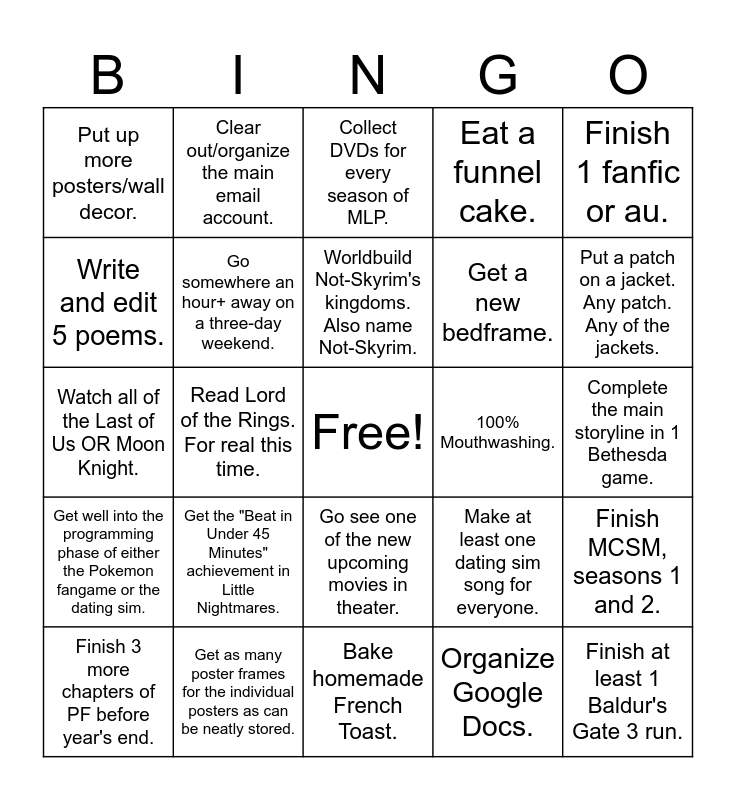 | B | I | N | G | O |
|---|---|---|---|---|
| Put up more posters/wall decor. | Clear out/organize the main email account. | Collect DVDs for every season of MLP. | Eat a funnel cake. | Finish 1 fanfic or au. |
| Write and edit 5 poems. | Go somewhere an hour+ away on a three-day weekend. | Worldbuild Not-Skyrim's kingdoms. Also name Not-Skyrim. | Get a new bedframe. | Put a patch on a jacket. Any patch. Any of the jackets. |
| Watch all of the Last of Us OR Moon Knight. | Read Lord of the Rings. For real this time. | Free! | 100% Mouthwashing. | Complete the main storyline in 1 Bethesda game. |
| Get well into the programming phase of either the Pokemon fangame or the dating sim. | Get the "Beat in Under 45 Minutes" achievement in Little Nightmares. | Go see one of the new upcoming movies in theater. | Make at least one dating sim song for everyone. | Finish MCSM, seasons 1 and 2. |
| Finish 3 more chapters of PF before year's end. | Get as many poster frames for the individual posters as can be neatly stored. | Bake homemade French Toast. | Organize Google Docs. | Finish at least 1 Baldur's Gate 3 run. |